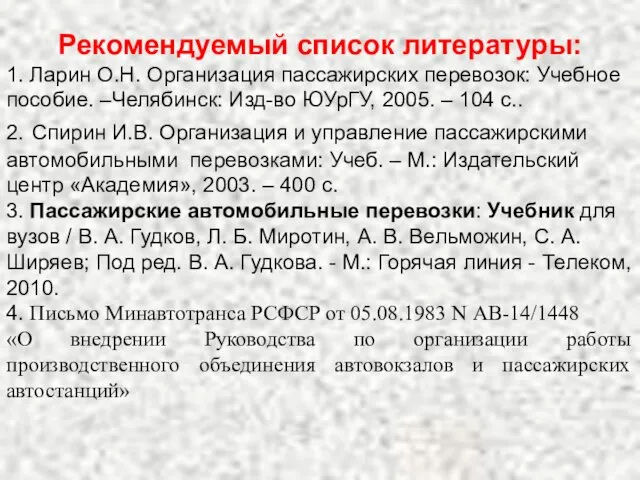 Рекомендуемый список литературы:

1. Ларин О.Н. Организация пассажирских перевозок: Учебное пособие. –Челябинск: Изд-во ЮУрГУ, 2005. – 104 с..

2. Спирин И.В. Организация и управление пассажирскими автомобильными перевозками: Учеб. – М.: Издательский центр «Академия», 2003. – 400 с.

3. Пассажирские автомобильные перевозки: Учебник для вузов / В. А. Гудков, Л. Б. Миротин, А. В. Вельможин, С. А. Ширяев; Под ред. В. А. Гудкова. - М.: Горячая линия - Телеком, 2010.

4. Письмо Минавтотранса РСФСР от 05.08.1983 N АВ-14/1448 «О внедрении Руководства по организации работы производственного объединения автовокзалов и пассажирских автостанций»